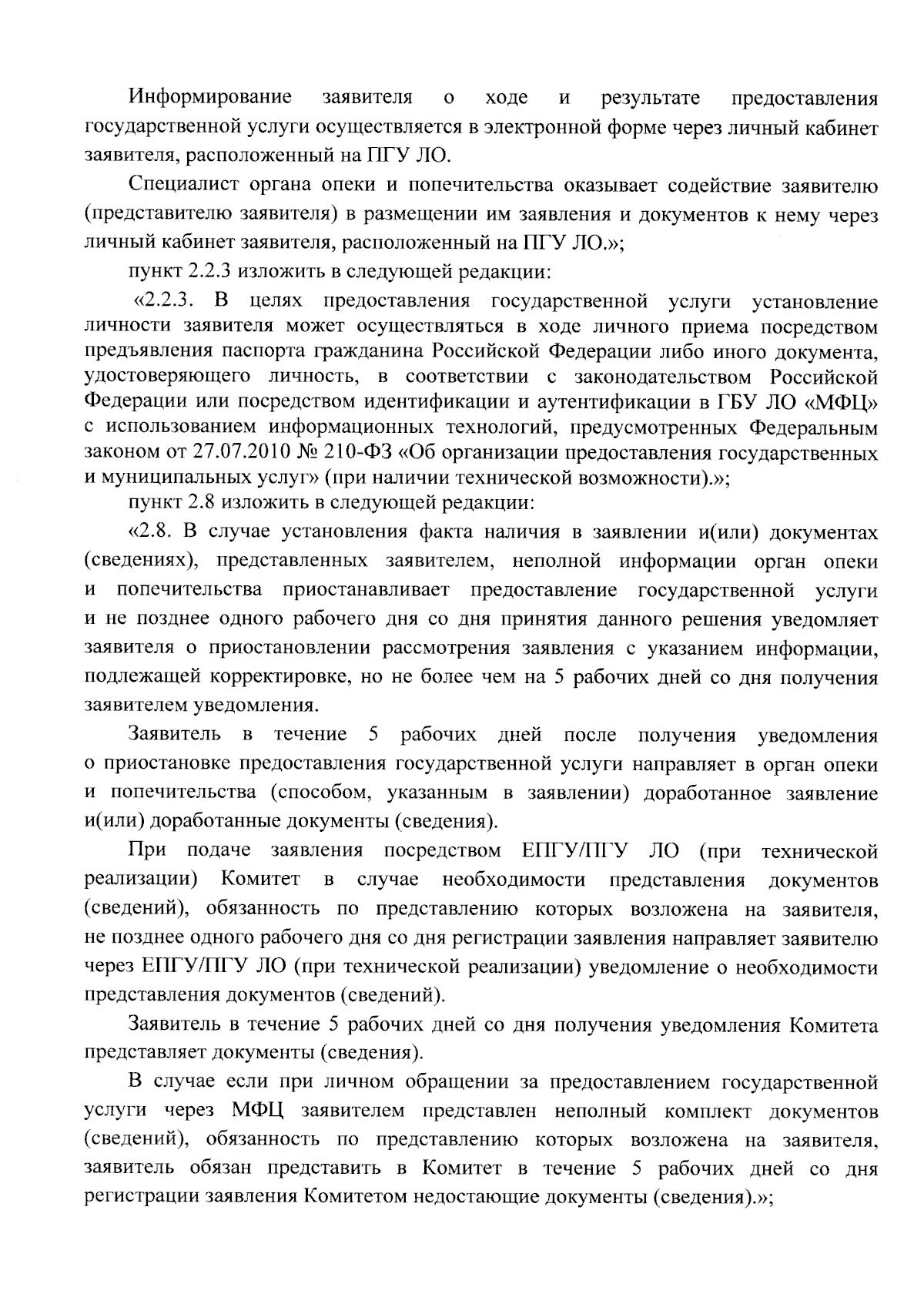 Информирование заявителя о ходе и результате предоставления государственной услуги осуществляется в электронной форме через личный кабинет заявителя, расположенный на ПГУ ЛО.

Специалист органа опеки и попечительства оказывает содействие заявителю (представителю заявителя) в размещении им заявления и документов к нему через личный кабинет заявителя, расположенный на ПГУ ЛО.»;

пункт 2.2.3 изложить в следующей редакции:

«2.2.3. В целях предоставления государственной услуги установление личности заявителя может осуществляться в ходе личного приема посредством предъявления паспорта гражданина Российской Федерации либо иного документа, удостоверяющего личность, в соответствии с законодательством Российской Федерации или посредством идентификации и аутентификации в ГБУ ЛО «МФЦ» с использованием информационных технологий, предусмотренных Федеральным законом от 27.07.2010 № 210-ФЗ «Об организации предоставления государственных и муниципальных услуг» (при наличии технической возможности).»;

пункт 2.8 изложить в следующей редакции:

«2.8. В случае установления факта наличия в заявлении и(или) документах (сведениях), представленных заявителем, неполной информации орган опеки и попечительства приостанавливает предоставление государственной услуги и не позднее одного рабочего дня со дня принятия данного решения уведомляет заявителя о приостановлении рассмотрения заявления с указанием информации, подлежащей корректировке, но не более чем на 5 рабочих дней со дня получения заявителем уведомления.

Заявитель в течение 5 рабочих дней после получения уведомления о приостановке предоставления государственной услуги направляет в орган опеки и попечительства (способом, указанным в заявлении) доработанное заявление и(или) доработанные документы (сведения).

При подаче заявления посредством ЕПГУ/ПГУ ЛО (при технической реализации) Комитет в случае необходимости представления документов (сведений), обязанность по представлению которых возложена на заявителя, не позднее одного рабочего дня со дня регистрации заявления направляет заявителю через ЕПГУ/ПГУ ЛО (при технической реализации) уведомление о необходимости представления документов (сведений).

Заявитель в течение 5 рабочих дней со дня получения уведомления Комитета представляет документы (сведения).

В случае если при личном обращении за предоставлением государственной услуги через МФЦ заявителем представлен неполный комплект документов (сведений), обязанность по представлению которых возложена на заявителя, заявитель обязан представить в Комитет в течение 5 рабочих дней со дня регистрации заявления Комитетом недостающие документы (сведения).»;